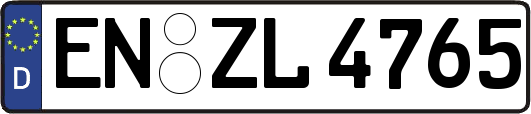 D EN ZL 4765